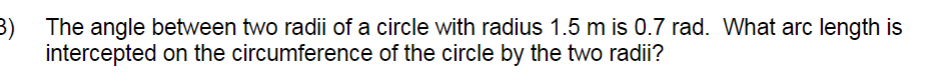 3) The angle between two radii of a circle with radius 1.5 m is 0.7 rad. What arc length is intercepted on the circumference of the circle by the two radii?